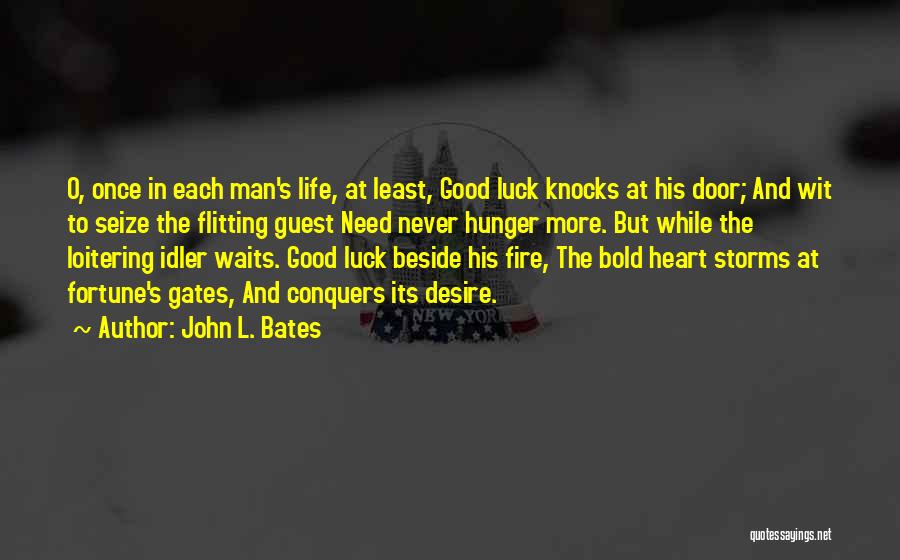 O, once in each man's life, at least, Good luck knocks at his door; And wit to seize the flitting guest Need never hunger more. But while the loitering idler waits. Good luck beside his fire, The bold heart storms at fortune's gates, And conquers its desire.

~ Author: John L. Bates

NEW YORK

quotessayings.net